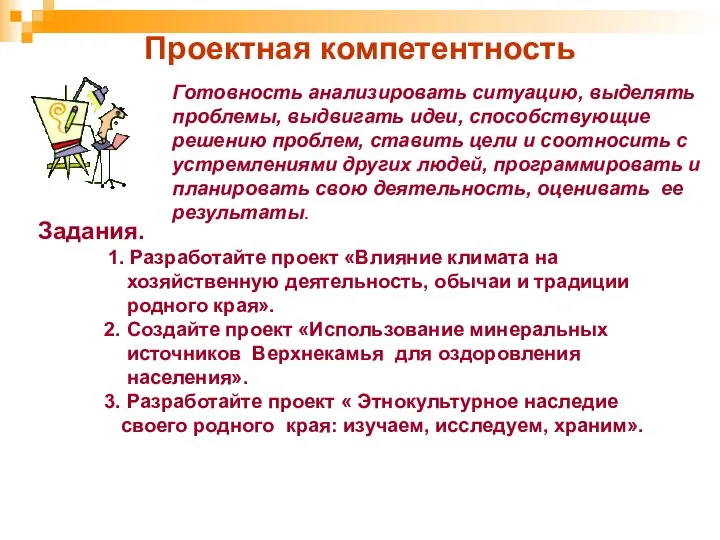 Проектная компетентность

Готовность анализировать ситуацию, выделять проблемы, выдвигать идеи, способствующие решению проблем, ставить цели и соотносить с устремлениями других людей, программировать и планировать свою деятельность, оценивать ее результаты.

Задания.

1. Разработайте проект «Влияние климата на хозяйственную деятельность, обычаи и традиции родного края».

2. Создайте проект «Использование минеральных источников Верхнекамья для оздоровления населения».

3. Разработайте проект « Этнокультурное наследие своего родного края: изучаем, исследуем, храним».